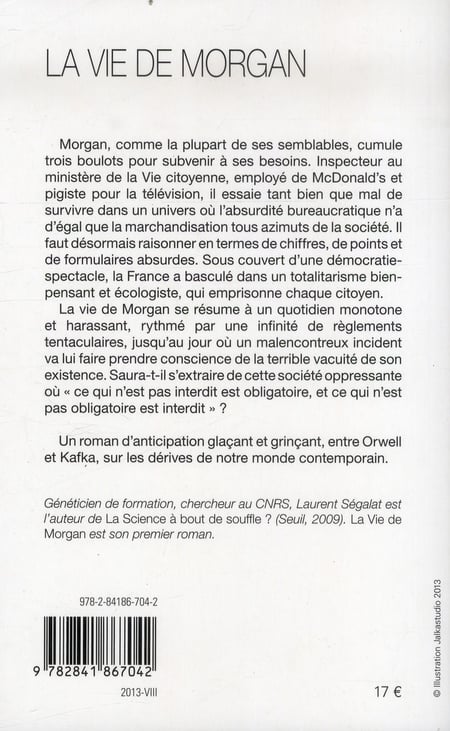 LA VIE DE MORGAN

Morgan, comme la plupart de ses semblables, cumule trois boulots pour subvenir à ses besoins. Inspecteur au ministère de la Vie citoyenne, employé de McDonald's et pigiste pour la télévision, il essaie tant bien que mal de survivre dans un univers où l'absurdité bureaucratique n'a d'égal que la marchandisation tous azimuts de la société. Il faut désormais raisonner en termes de chiffres, de points et de formulaires absurdes. Sous couvert d'une démocratie-spectacle, la France a basculé dans un totalitarisme bien-pensant et écologiste, qui emprisonne chaque citoyen.

La vie de Morgan se résume à un quotidien monotone et harassant, rythmé par une infinité de règlements tentaculaires, jusqu'au jour où un malencontreux incident va lui faire prendre conscience de la terrible vacuité de son existence. Saura-t-il s'extraire de cette société oppressante où « ce qui n'est pas interdit est obligatoire, et ce qui n'est pas obligatoire est interdit » ?

Un roman d'anticipation glaçant et grinçant, entre Orwell et Kafka, sur les dérives de notre monde contemporain.

Généticien de formation, chercheur au CNRS, Laurent Ségalat est l'auteur de La Science à bout de souffle ? (Seuil, 2009). La Vie de Morgan est son premier roman.

978-2-84186-704-2

9 782841 867042

2013-VIII

17 €

© Illustration Jalkastudio 2013